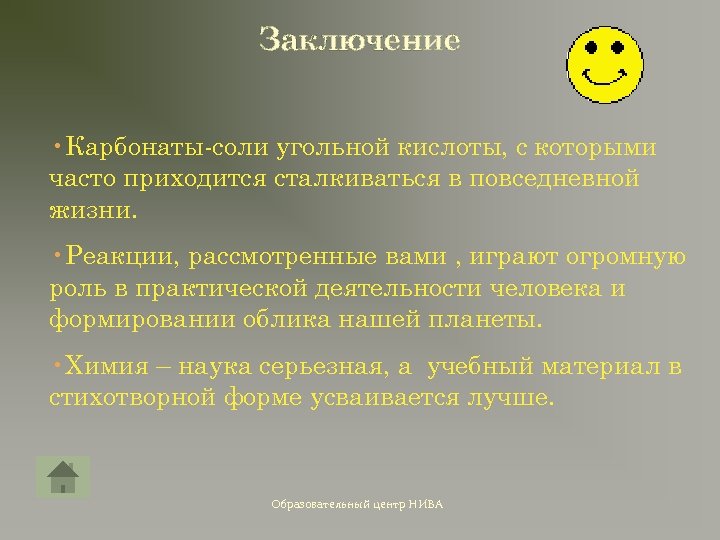 Заключение

•Карбонаты-соли угольной кислоты, с которыми часто приходится сталкиваться в повседневной жизни.

•Реакции, рассмотренные вами , играют огромную роль в практической деятельности человека и формировании облика нашей планеты.

•Химия – наука серьезная, а учебный материал в стихотворной форме усваивается лучше.

Образовательный центр НИВА